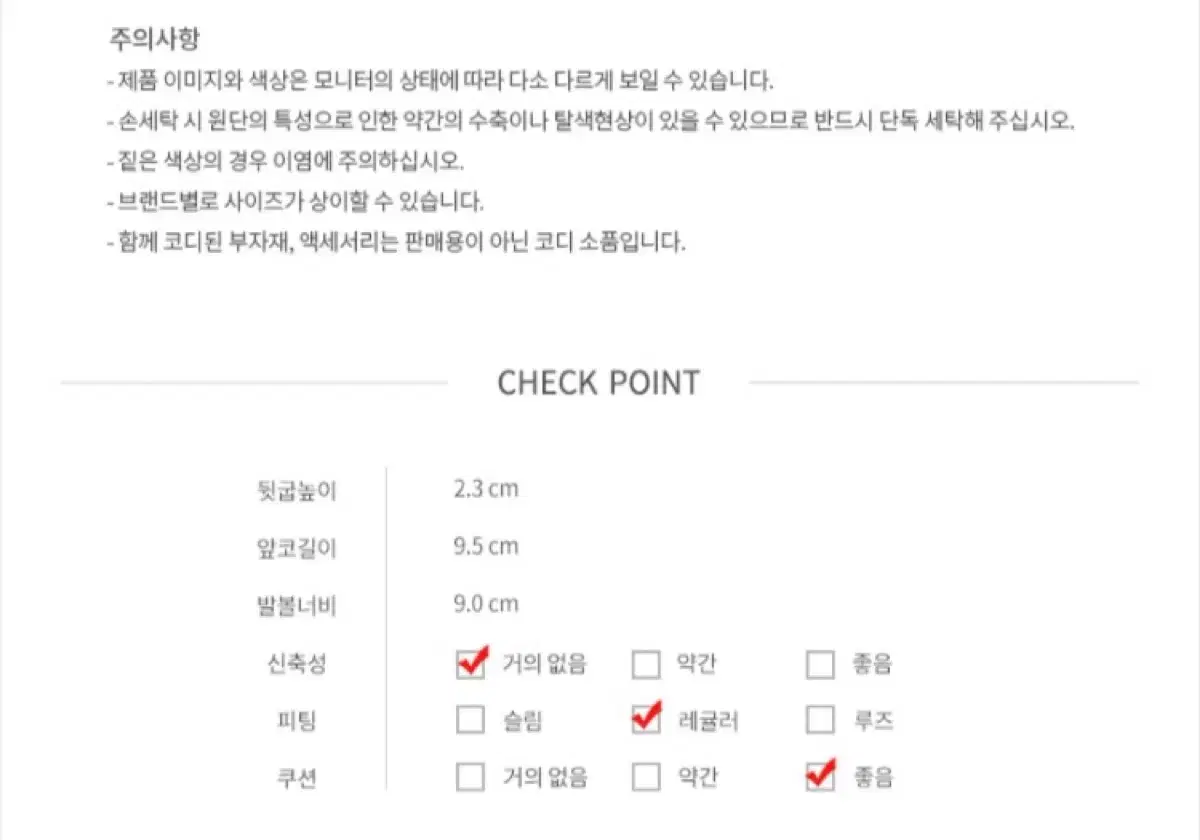 주의사항

- 제품 이미지와 색상은 모니터의 상태에 따라 다소 다르게 보일 수 있습니다.
- 손세탁 시 원단의 특성으로 인한 약간의 수축이나 탈색현상이 있을 수 있으므로 반드시 단독 세탁해 주십시오.
- 짙은 색상의 경우 이염에 주의하십시오.
- 브랜드별로 사이즈가 상이할 수 있습니다.
- 함께 코디된 부자재, 액세서리는 판매용이 아닌 코디 소품입니다.

CHECK POINT

뒷굽높이 2.3 cm
앞코길이 9.5 cm
발볼너비 9.0 cm
신축성 ☑ 거의 없음 ☐ 약간 ☐ 좋음
피팅 ☐ 슬림 ☑ 레귤러 ☐ 루즈
쿠션 ☐ 거의 없음 ☐ 약간 ☑ 좋음